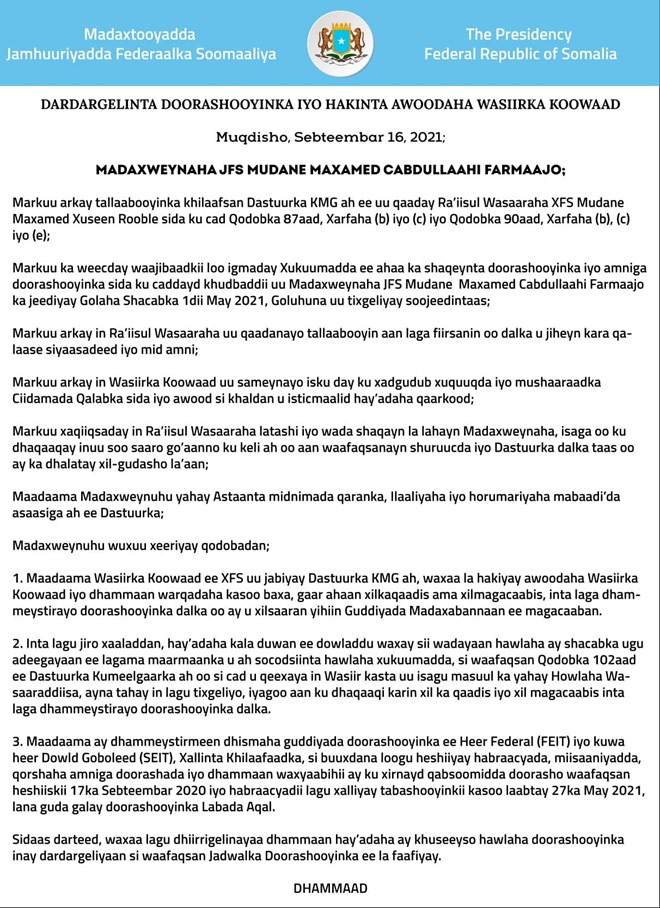 Madaxtooyadda
Jamhuuriyadda Federaalka Soomaaliya

The Presidency
Federal Republic of Somalia

DARDARGELINTA DOORASHOOYINKA IYO HAKINTA AWOODAHA WASIIRKA KOOWAAD

Muqdisho, Sebteembar 16, 2021;

MADAXWEYNAHA JFS MUDANE MAXAMED CABDULLAAHI FARMAAJO;

Markuu arkay tallaabooyinka khilaafsan Dastuurka KMG ah ee uu qaaday Ra'iisul Wasaaraha XFS Mudane Maxamed Xuseen Rooble sida ku cad Qodobka 87aad, Xarfaha (b) iyo (c) iyo Qodobka 90aad, Xarfaha (b), (c) iyo (e);

Markuu ka weecday waajibaadkii loo igmaday Xukuumadda ee ahaa ka shaqeynta doorashooyinka iyo amniga doorashooyinka sida ku caddayd khudbaddii uu Madaxweynaha JFS Mudane Maxamed Cabdullaahi Farmaajo ka jeediyay Golaha Shacabka 1dii May 2021, Goluhuna uu tixgeliyay soojeedintaas;

Markuu arkay in Ra'iisul Wasaaraha uu qaadanayo tallaabooyin aan laga fiirsanin oo dalka u jiheyn kara qalaase siyaasadeed iyo mid amni;

Markuu arkay in Wasiirka Koowaad uu sameynayo isku day ku xadgudub xuquuqda iyo mushaaraadka Ciidamada Qalabka sida iyo awood si khaldan u isticmaalid hay'adaha qaarkood;

Markuu xaqiiqsaday in Ra'iisul Wasaaraha latashi iyo wada shaqayn la lahayn Madaxweynaha, isaga oo ku dhaqaaqay inuu soo saaro go'aanno ku keli ah oo aan waafaqsanayn shuruucda iyo Dastuurka dalka taas oo ay ka dhalatay xil-gudasho la'aan;

Maadaama Madaxweynuhu yahay Astaanta midnimada qaranka, Ilaaliyaha iyo horumariyaha mabaadi'da asaasiga ah ee Dastuurka;

Madaxweynuhu wuxuu xeeriyay qodobadan;

1. Maadaama Wasiirka Koowaad ee XFS uu jabiyay Dastuurka KMG ah, waxaa la hakiyay awoodaha Wasiirka Koowaad iyo dhammaan warqadaha kasoo baxa, gaar ahaan xilkaqaadis ama xilmagacaabis, inta laga dhammeystirayo doorashooyinka dalka oo ay u xilsaaran yihiin Guddiyada Madaxabannaan ee magacaaban.

2. Inta lagu jiro xaaladdan, hay'adaha kala duwan ee dowladdu waxay sii wadayaan hawlaha ay shacabka ugu adeegayaan ee lagama maarmaanka u ah socodsiinta hawlaha xukuumadda, si waafaqsan Qodobka 102aad ee Dastuurka Kumeelgaarka ah oo si cad u qeexaya in Wasiir kasta uu isagu masuul ka yahay Howlaha Wasaaraddiisa, ayna tahay in lagu tixgeliyo, iyagoo aan ku dhaqaaqi karin xil ka qaadis iyo xil magacaabis inta laga dhammeystirayo doorashooyinka dalka.

3. Maadaama ay dhammeystirmeen dhismaha guddiyada doorashooyinka ee Heer Federal (FEIT) iyo kuwa heer Dowld Goboleed (SEIT), Xallinta Khilaafaadka, si buuxdana loogu heshiiyay habraacyada, miisaaniyadda, qorshaha amniga doorashada iyo dhammaan waxyaabihii ay ku xirnayd qabsoomidda doorasho waafaqsan heshiiskii 17ka Sebteembar 2020 iyo habraacyadii lagu xalliyay tabashooyinkii kasoo laabtay 27ka May 2021, lana guda galay doorashooyinka Labada Aqal.

Sidaas darteed, waxaa lagu dhiirrigelinayaa dhammaan hay'adaha ay khuseeyso hawlaha doorashooyinka inay dardargeliyaan si waafaqsan Jadwalka Doorashooyinka ee la faafiyay.

DHAMMAAD